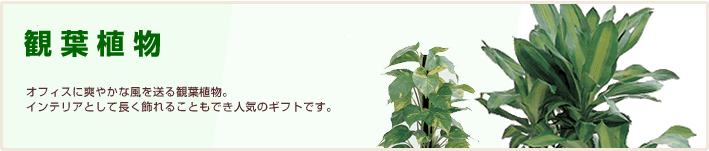 観葉植物

オフィスに爽やかな風を送る観葉植物。
インテリアとして長く飾れることもでき人気のギフトです。